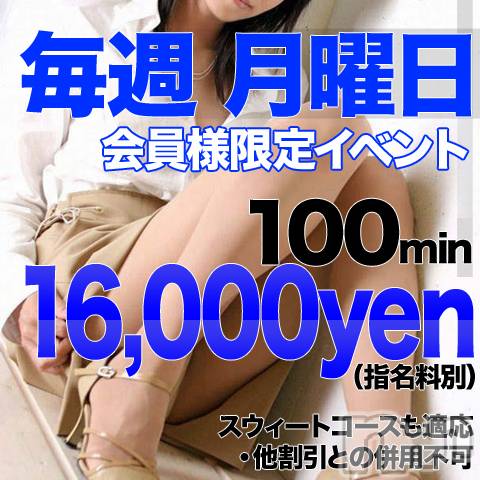 毎週 月曜日
会員様限定イベント

100min
16,000yen
(指名料別)

スウィートコースも適応
・他割引との併用不可